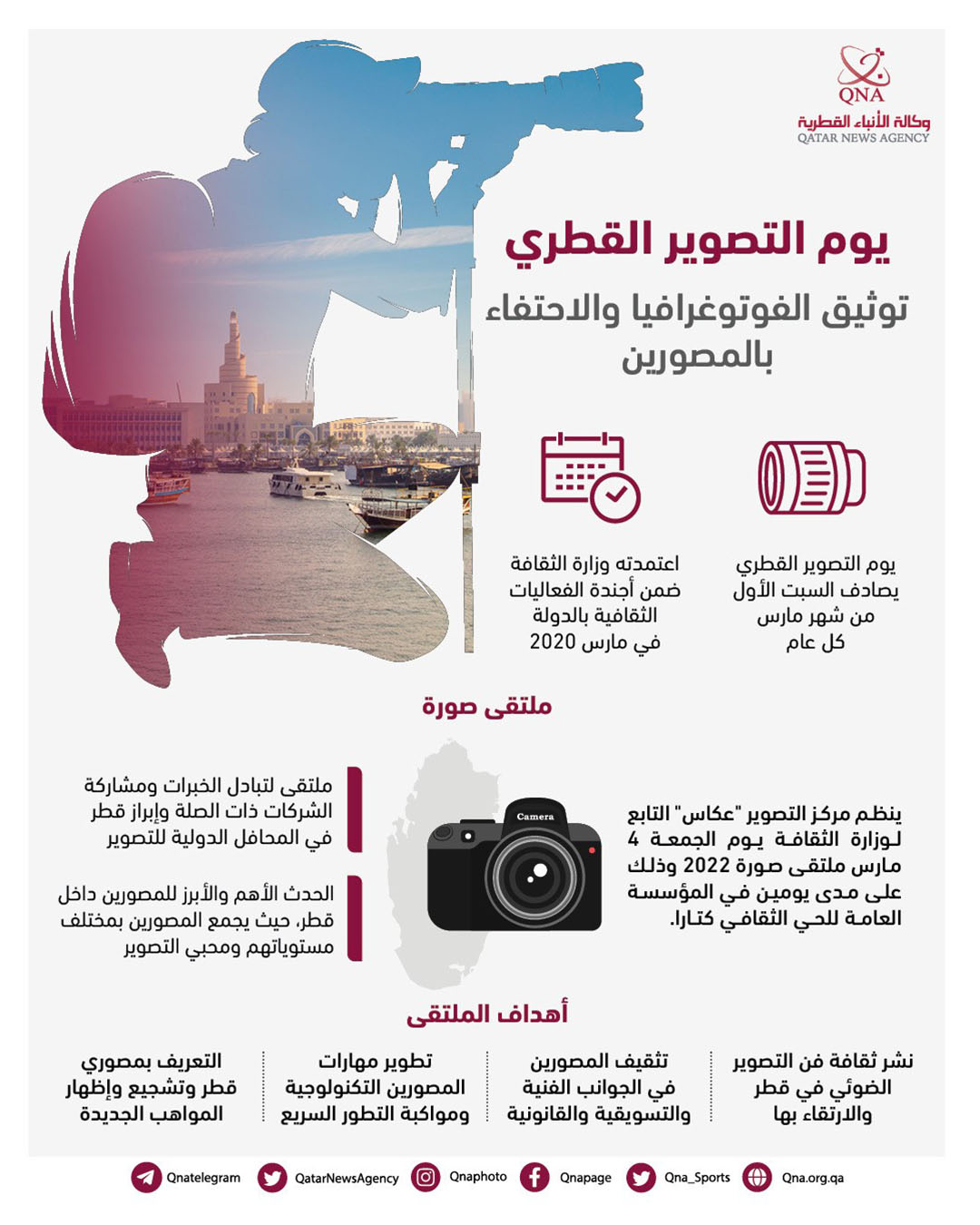 QNA
وكالة الأنباء القطرية
QATAR NEWS AGENCY

يوم التصوير القطري

توثيق الفوتوغرافيا والاحتفاء بالمصورين

يوم التصوير القطري يصادف السبت الأول من شهر مارس كل عام

اعتمدته وزارة الثقافة ضمن أجندة الفعاليات الثقافية بالدولة في مارس 2020

ملتقى صورة

ينظم مركز التصوير "عكاس" التابع لوزارة الثقافة يوم الجمعة 4 مارس ملتقى صورة 2022 وذلك على مدى يومين في المؤسسة العامة للحي الثقافي كتارا.

Camera

ملتقى لتبادل الخبرات ومشاركة الشركات ذات الصلة وإبراز قطر في المحافل الدولية للتصوير

الحدث الأهم والأبرز للمصورين داخل قطر، حيث يجمع المصورين بمختلف مستوياتهم ومحبي التصوير

أهداف الملتقى

نشر ثقافة فن التصوير الضوئي في قطر والارتقاء بها

تثقيف المصورين في الجوانب الفنية والتسويقية والقانونية

تطوير مهارات المصورين التكنولوجية ومواكبة التطور السريع

التعريف بمصوري قطر وتشجيع وإظهار المواهب الجديدة

Qnatelegram QatarNewsAgency Qnaphoto Qnapage Qna_Sports Qna.org.qa